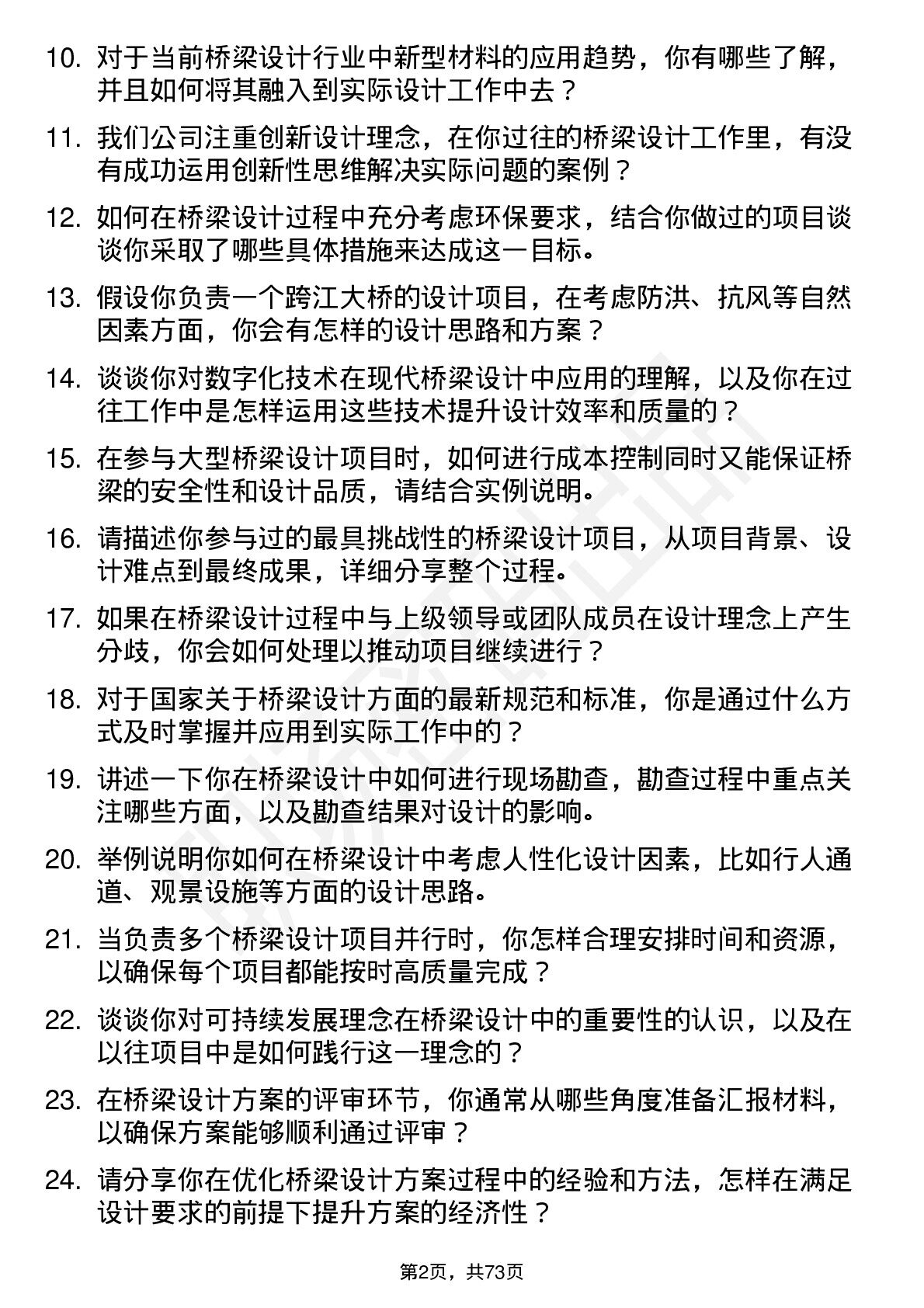 10. 对于当前桥梁设计行业中新型材料的应用趋势，你有哪些了解，并且如何将其融入到实际设计工作中去？

11. 我们公司注重创新设计理念，在你过往的桥梁设计工作里，有没有成功运用创新性思维解决实际问题的案例？

12. 如何在桥梁设计过程中充分考虑环保要求，结合你做过的项目谈谈你采取了哪些具体措施来达成这一目标。

13. 假设你负责一个跨江大桥的设计项目，在考虑防洪、抗风等自然因素方面，你会有怎样的设计思路和方案？

14. 谈谈你对数字化技术在现代桥梁设计中应用的理解，以及你在过往工作中是怎样运用这些技术提升设计效率和质量的？

15. 在参与大型桥梁设计项目时，如何进行成本控制同时又能保证桥梁的安全性和设计品质，请结合实例说明。

16. 请描述你参与过的最具挑战性的桥梁设计项目，从项目背景、设计难点到最终成果，详细分享整个过程。

17. 如果在桥梁设计过程中与上级领导或团队成员在设计理念上产生分歧，你会如何处理以推动项目继续进行？

18. 对于国家关于桥梁设计方面的最新规范和标准，你是通过什么方式及时掌握并应用到实际工作中的？

19. 讲述一下你在桥梁设计中如何进行现场勘查，勘查过程中重点关注哪些方面，以及勘查结果对设计的影响。

20. 举例说明你如何在桥梁设计中考虑人性化设计因素，比如行人通道、观景设施等方面的设计思路。

21. 当负责多个桥梁设计项目并行时，你怎样合理安排时间和资源，以确保每个项目都能按时高质量完成？

22. 谈谈你对可持续发展理念在桥梁设计中的重要性的认识，以及在以往项目中是如何践行这一理念的？

23. 在桥梁设计方案的评审环节，你通常从哪些角度准备汇报材料，以确保方案能够顺利通过评审？

24. 请分享你在优化桥梁设计方案过程中的经验和方法，怎样在满足设计要求的前提下提升方案的经济性？

第2页，共73页